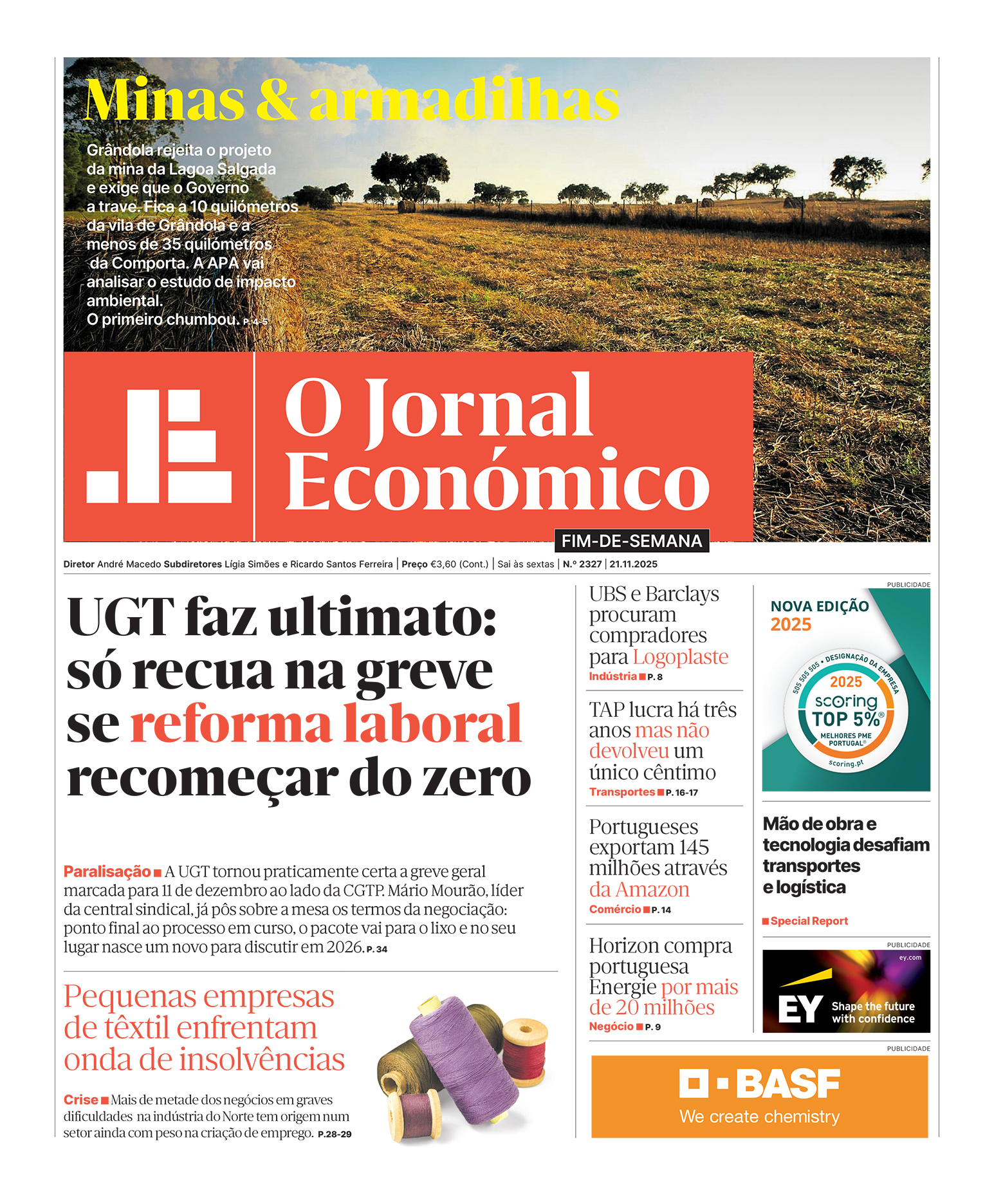 Minas & armadilhas

Grândola rejeita o projeto da mina da Lagoa Salgada e exige que o Governo a trave. Fica a 10 quilómetros da vila de Grândola e a menos de 35 quilómetros da Comporta. A APA vai analisar o estudo de impacto ambiental. O primeiro chumbou. P. 4-5

O Jornal Económico

FIM-DE-SEMANA

Diretor André Macedo Subdiretores Lígia Simões e Ricardo Santos Ferreira | Preço €3,60 (Cont.) | Sai às sextas | N.º 2327 | 21.11.2025

UGT faz ultimato: só recua na greve se reforma laboral recomeçar do zero

Paralisação ■ A UGT tornou praticamente certa a greve geral marcada para 11 de dezembro ao lado da CGTP. Mário Mourão, líder da central sindical, já pôs sobre a mesa os termos da negociação: ponto final ao processo em curso, o pacote vai para o lixo e no seu lugar nasce um novo para discutir em 2026. P. 34

Pequenas empresas de têxtil enfrentam onda de insolvências

Crise ■ Mais de metade dos negócios em graves dificuldades na indústria do Norte tem origem num setor ainda com peso na criação de emprego. P.28-29

UBS e Barclays procuram compradores para Logoplaste
Indústria ■ P. 8

TAP lucra há três anos mas não devolveu um único cêntimo
Transportes ■ P. 16-17

Portugueses exportam 145 milhões através da Amazon
Comércio ■ P. 14

Horizon compra portuguesa Energie por mais de 20 milhões
Negócio ■ P. 9

PUBLICIDADE
NOVA EDIÇÃO 2025
505 505 505 • DESIGNAÇÃO DA EMPRESA
2025
scoring
TOP 5%®
MELHORES PME PORTUGAL®
scoring.pt

Mão de obra e tecnologia desafiam transportes e logística
■ Special Report

PUBLICIDADE
ey.com
EY
Shape the future with confidence

PUBLICIDADE
BASF
We create chemistry